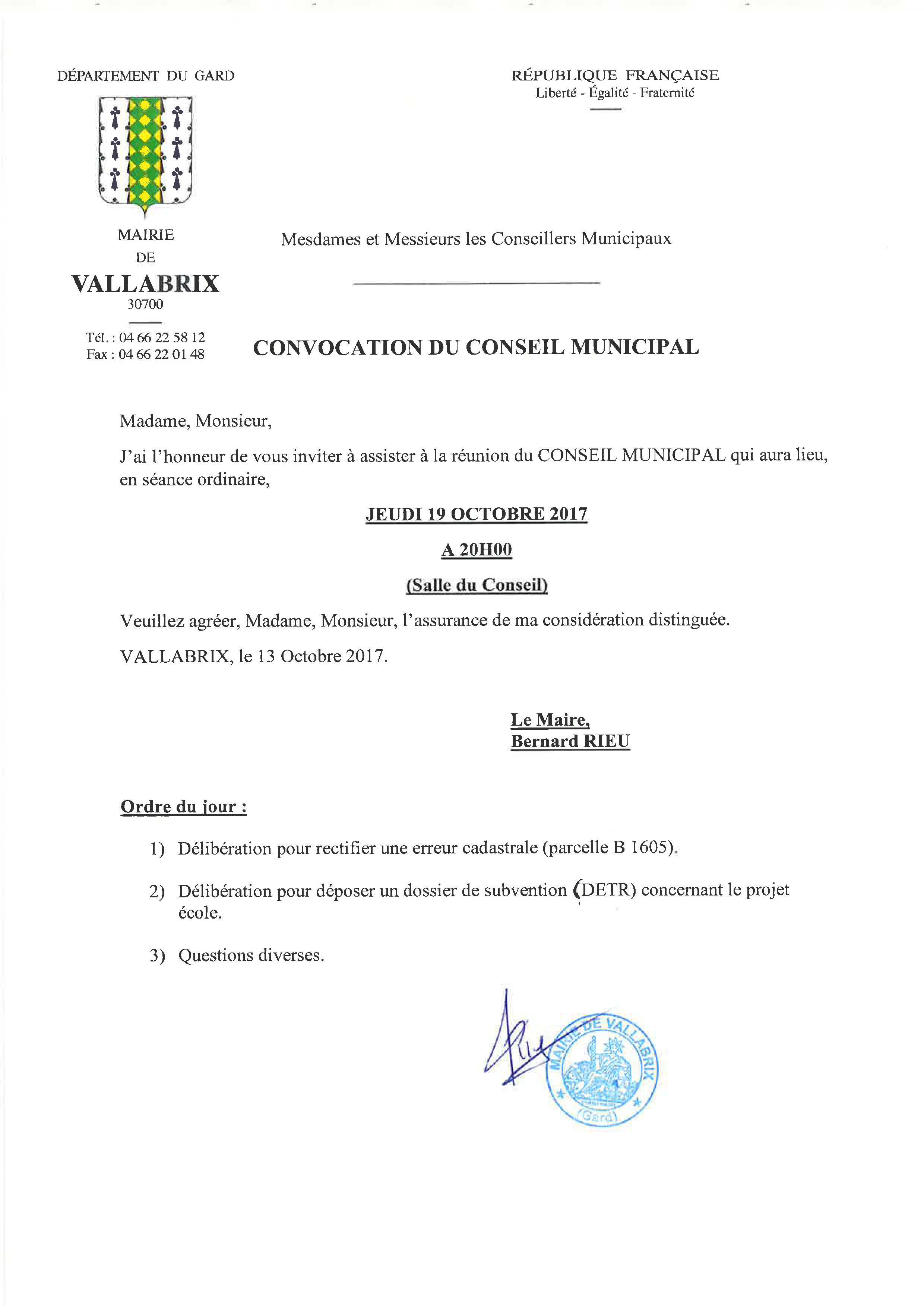 DÉPARTEMENT DU GARD

RÉPUBLIQUE FRANÇAISE
Liberté - Égalité - Fraternité

MAIRIE
DE
VALLABRIX
30700

Tél. : 04 66 22 58 12
Fax : 04 66 22 01 48

Mesdames et Messieurs les Conseillers Municipaux

CONVOCATION DU CONSEIL MUNICIPAL

Madame, Monsieur,

J'ai l'honneur de vous inviter à assister à la réunion du CONSEIL MUNICIPAL qui aura lieu, en séance ordinaire,

JEUDI 19 OCTOBRE 2017

A 20H00

(Salle du Conseil)

Veuillez agréer, Madame, Monsieur, l'assurance de ma considération distinguée.

VALLABRIX, le 13 Octobre 2017.

Le Maire,
Bernard RIEU

Ordre du jour :

1) Délibération pour rectifier une erreur cadastrale (parcelle B 1605).

2) Délibération pour déposer un dossier de subvention (DETR) concernant le projet école.

3) Questions diverses.

MAIRIE DE VALLABRIX
(Gard)